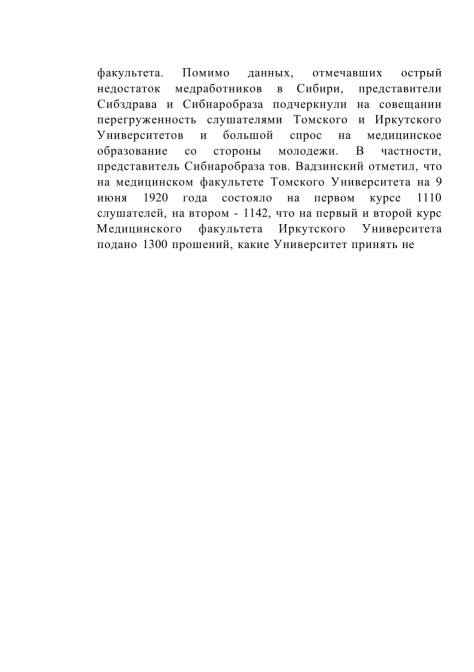 факультета. Помимо данных, отмечавших острый недостаток медработников в Сибири, представители Сибздрава и Сибнаробраза подчеркнули на совещании перегруженность слушателями Томского и Иркутского Университетов и большой спрос на медицинское образование со стороны молодежи. В частности, представитель Сибнаробраза тов. Вадзинский отметил, что на медицинском факультете Томского Университета на 9 июня 1920 года состояло на первом курсе 1110 слушателей, на втором - 1142, что на первый и второй курс Медицинского факультета Иркутского Университета подано 1300 прошений, какие Университет принять не